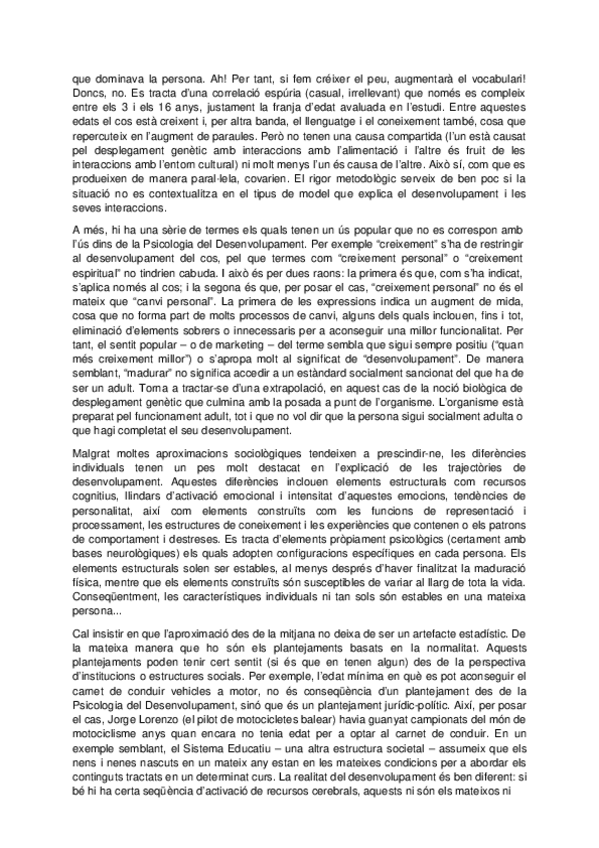 que dominava la persona. Ah! Per tant, si fem créixer el peu, augmentarà el vocabulari! Doncs, no. Es tracta d'una correlació espúria (casual, irrellevant) que només es compleix entre els 3 i els 16 anys, justament la franja d'edat avaluada en l'estudi. Entre aquestes edats el cos està creixent i, per altra banda, el llenguatge i el coneixement també, cosa que repercuteix en l'augment de paraules. Però no tenen una causa compartida (l'un està causat pel desplegament genètic amb interaccions amb l'alimentació i l'altre és fruit de les interaccions amb l'entorn cultural) ni molt menys l'un és causa de l'altre. Això sí, com que es produeixen de manera paral·lela, covarien. El rigor metodològic serveix de ben poc si la situació no es contextualitza en el tipus de model que explica el desenvolupament i les seves interaccions.

A més, hi ha una sèrie de termes els quals tenen un ús popular que no es correspon amb l'ús dins de la Psicologia del Desenvolupament. Per exemple "creixement" s'ha de restringir al desenvolupament del cos, pel que termes com "creixement personal" o "creixement espiritual" no tindrien cabuda. I això és per dues raons: la primera és que, com s'ha indicat, s'aplica només al cos; i la segona és que, per posar el cas, "creixement personal" no és el mateix que "canvi personal". La primera de les expressions indica un augment de mida, cosa que no forma part de molts processos de canvi, alguns dels quals inclouen, fins i tot, eliminació d'elements sobrers o innecessaris per a aconseguir una millor funcionalitat. Per tant, el sentit popular – o de marketing – del terme sembla que sigui sempre positiu ("quan més creixement millor") o s'apropa molt al significat de "desenvolupament". De manera semblant, "madurar" no significa accedir a un estàndard socialment sancionat del que ha de ser un adult. Torna a tractar-se d'una extrapolació, en aquest cas de la noció biològica de desplegament genètic que culmina amb la posada a punt de l'organisme. L'organisme està preparat pel funcionament adult, tot i que no vol dir que la persona sigui socialment adulta o que hagi completat el seu desenvolupament.

Malgrat moltes aproximacions sociològiques tendeixen a prescindir-ne, les diferències individuals tenen un pes molt destacat en l'explicació de les trajectòries de desenvolupament. Aquestes diferències inclouen elements estructurals com recursos cognitius, llindars d'activació emocional i intensitat d'aquestes emocions, tendències de personalitat, així com elements construïts com les funcions de representació i processament, les estructures de coneixement i les experiències que contenen o els patrons de comportament i destreses. Es tracta d'elements pròpiament psicològics (certament amb bases neurològiques) els quals adopten configuracions específiques en cada persona. Els elements estructurals solen ser estables, al menys després d'haver finalitzat la maduració física, mentre que els elements construïts són susceptibles de variar al llarg de tota la vida. Conseqüentment, les característiques individuals ni tan sols són estables en una mateixa persona...

Cal insistir en que l'aproximació des de la mitjana no deixa de ser un artefacte estadístic. De la mateixa manera que ho són els plantejaments basats en la normalitat. Aquests plantejaments poden tenir cert sentit (si és que en tenen algun) des de la perspectiva d'institucions o estructures socials. Per exemple, l'edat mínima en què es pot aconseguir el carnet de conduir vehicles a motor, no és conseqüència d'un plantejament des de la Psicologia del Desenvolupament, sinó que és un plantejament jurídic-polític. Així, per posar el cas, Jorge Lorenzo (el pilot de motocicletes balear) havia guanyat campionats del món de motociclisme anys quan encara no tenia edat per a optar al carnet de conduir. En un exemple semblant, el Sistema Educatiu – una altra estructura societal – assumeix que els nens i nenes nascuts en un mateix any estan en les mateixes condicions per a abordar els continguts tractats en un determinat curs. La realitat del desenvolupament és ben diferent: si bé hi ha certa seqüència d'activació de recursos cerebrals, aquests ni són els mateixos ni